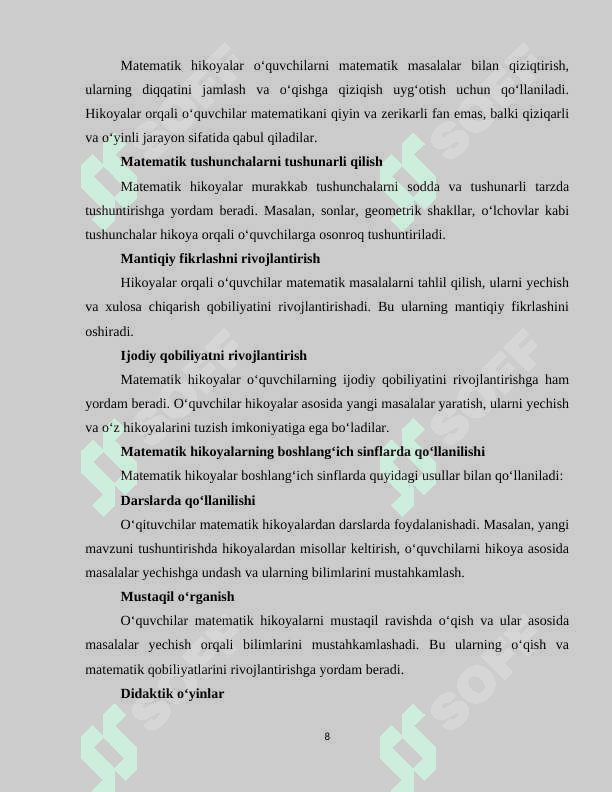 Matematik hikoyalar o‘quvchilarni matematik masalalar bilan qiziqtirish, ularning diqqatini jamlash va o‘qishga qiziqish uyg‘otish uchun qo‘llaniladi. Hikoyalar orqali o‘quvchilar matematikani qiyin va zerikarli fan emas, balki qiziqarli va o‘yinli jarayon sifatida qabul qiladilar.

Matematik tushunchalarni tushunarli qilish

Matematik hikoyalar murakkab tushunchalarni sodda va tushunarli tarzda tushuntirishga yordam beradi. Masalan, sonlar, geometrik shakllar, o‘lchovlar kabi tushunchalar hikoya orqali o‘quvchilarga osonroq tushuntiriladi.

Mantiqiy fikrlashni rivojlantirish

Hikoyalar orqali o‘quvchilar matematik masalalarni tahlil qilish, ularni yechish va xulosa chiqarish qobiliyatini rivojlantirishadi. Bu ularning mantiqiy fikrlashini oshiradi.

Ijodiy qobiliyatni rivojlantirish

Matematik hikoyalar o‘quvchilarning ijodiy qobiliyatini rivojlantirishga ham yordam beradi. O‘quvchilar hikoyalar asosida yangi masalalar yaratish, ularni yechish va o‘z hikoyalarini tuzish imkoniyatiga ega bo‘ladilar.

Matematik hikoyalarning boshlang‘ich sinflarda qo‘llanilishi

Matematik hikoyalar boshlang‘ich sinflarda quyidagi usullar bilan qo‘llaniladi:

Darslarda qo‘llanilishi

O‘qituvchilar matematik hikoyalardan darslarda foydalanishadi. Masalan, yangi mavzuni tushuntirishda hikoyalardan misollar keltirish, o‘quvchilarni hikoya asosida masalalar yechishga undash va ularning bilimlarini mustahkamlash.

Mustaqil o‘rganish

O‘quvchilar matematik hikoyalarni mustaqil ravishda o‘qish va ular asosida masalalar yechish orqali bilimlarini mustahkamlashadi. Bu ularning o‘qish va matematik qobiliyatlarini rivojlantirishga yordam beradi.

Didaktik o‘yinlar

8